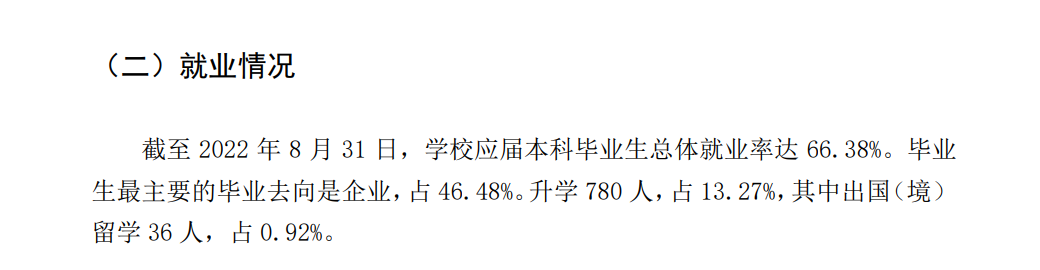 （二）就业情况

截至 2022 年 8 月 31 日，学校应届本科毕业生总体就业率达 66.38%。毕业生最主要的毕业去向是企业，占 46.48%。升学 780 人，占 13.27%，其中出国（境）留学 36 人，占 0.92%。